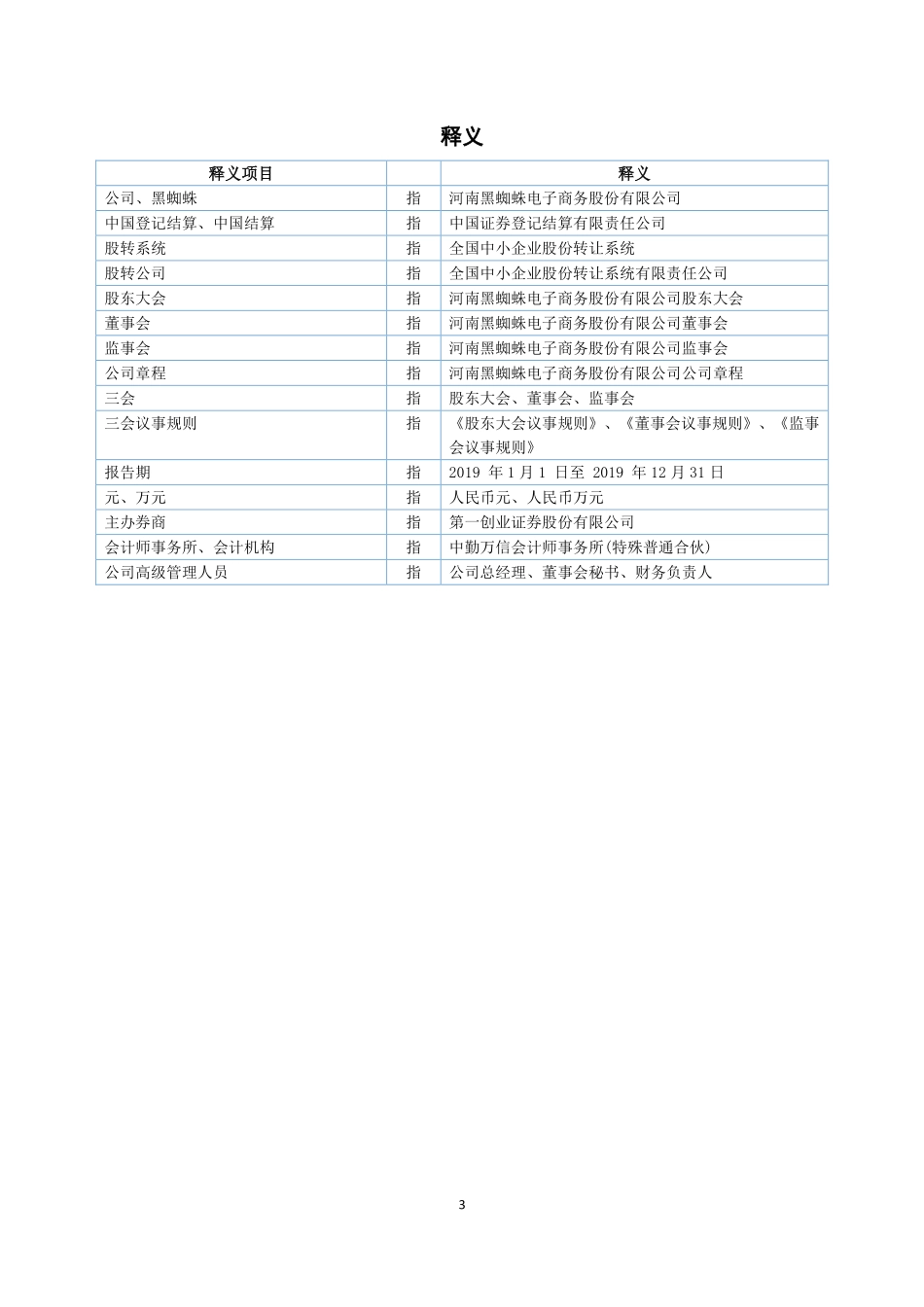 释义

| 释义项目 | | 释义 |
|---|---|---|
| 公司、黑蜘蛛 | 指 | 河南黑蜘蛛电子商务股份有限公司 |
| 中国登记结算、中国结算 | 指 | 中国证券登记结算有限责任公司 |
| 股转系统 | 指 | 全国中小企业股份转让系统 |
| 股转公司 | 指 | 全国中小企业股份转让系统有限责任公司 |
| 股东大会 | 指 | 河南黑蜘蛛电子商务股份有限公司股东大会 |
| 董事会 | 指 | 河南黑蜘蛛电子商务股份有限公司董事会 |
| 监事会 | 指 | 河南黑蜘蛛电子商务股份有限公司监事会 |
| 公司章程 | 指 | 河南黑蜘蛛电子商务股份有限公司公司章程 |
| 三会 | 指 | 股东大会、董事会、监事会 |
| 三会议事规则 | 指 | 《股东大会议事规则》、《董事会议事规则》、《监事会议事规则》 |
| 报告期 | 指 | 2019 年 1 月 1 日至 2019 年 12 月 31 日 |
| 元、万元 | 指 | 人民币元、人民币万元 |
| 主办券商 | 指 | 第一创业证券股份有限公司 |
| 会计师事务所、会计机构 | 指 | 中勤万信会计师事务所(特殊普通合伙) |
| 公司高级管理人员 | 指 | 公司总经理、董事会秘书、财务负责人 |

3